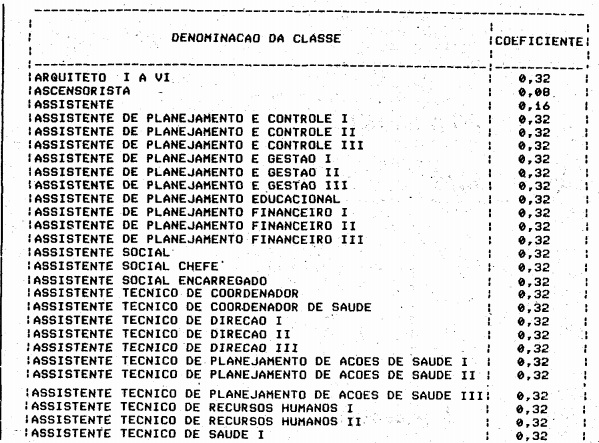 | DENOMINACAO DA CLASSE | COEFICIENTE |
|---|---|
| ARQUITETO I A VI | 0,32 |
| ASCENSORISTA | 0,08 |
| ASSISTENTE | 0,16 |
| ASSISTENTE DE PLANEJAMENTO E CONTROLE I | 0,32 |
| ASSISTENTE DE PLANEJAMENTO E CONTROLE II | 0,32 |
| ASSISTENTE DE PLANEJAMENTO E CONTROLE III | 0,32 |
| ASSISTENTE DE PLANEJAMENTO E GESTAO I | 0,32 |
| ASSISTENTE DE PLANEJAMENTO E GESTAO II | 0,32 |
| ASSISTENTE DE PLANEJAMENTO E GESTAO III | 0,32 |
| ASSISTENTE DE PLANEJAMENTO EDUCACIONAL | 0,32 |
| ASSISTENTE DE PLANEJAMENTO FINANCEIRO I | 0,32 |
| ASSISTENTE DE PLANEJAMENTO FINANCEIRO II | 0,32 |
| ASSISTENTE DE PLANEJAMENTO FINANCEIRO III | 0,32 |
| ASSISTENTE SOCIAL | 0,32 |
| ASSISTENTE SOCIAL CHEFE | 0,32 |
| ASSISTENTE SOCIAL ENCARREGADO | 0,32 |
| ASSISTENTE TECNICO DE COORDENADOR | 0,32 |
| ASSISTENTE TECNICO DE COORDENADOR DE SAUDE | 0,32 |
| ASSISTENTE TECNICO DE DIRECAO I | 0,32 |
| ASSISTENTE TECNICO DE DIRECAO II | 0,32 |
| ASSISTENTE TECNICO DE DIRECAO III | 0,32 |
| ASSISTENTE TECNICO DE PLANEJAMENTO DE ACOES DE SAUDE I | 0,32 |
| ASSISTENTE TECNICO DE PLANEJAMENTO DE ACOES DE SAUDE II | 0,32 |
| ASSISTENTE TECNICO DE PLANEJAMENTO DE ACOES DE SAUDE III | 0,32 |
| ASSISTENTE TECNICO DE RECURSOS HUMANOS I | 0,32 |
| ASSISTENTE TECNICO DE RECURSOS HUMANOS II | 0,32 |
| ASSISTENTE TECNICO DE SAUDE I | 0,32 |